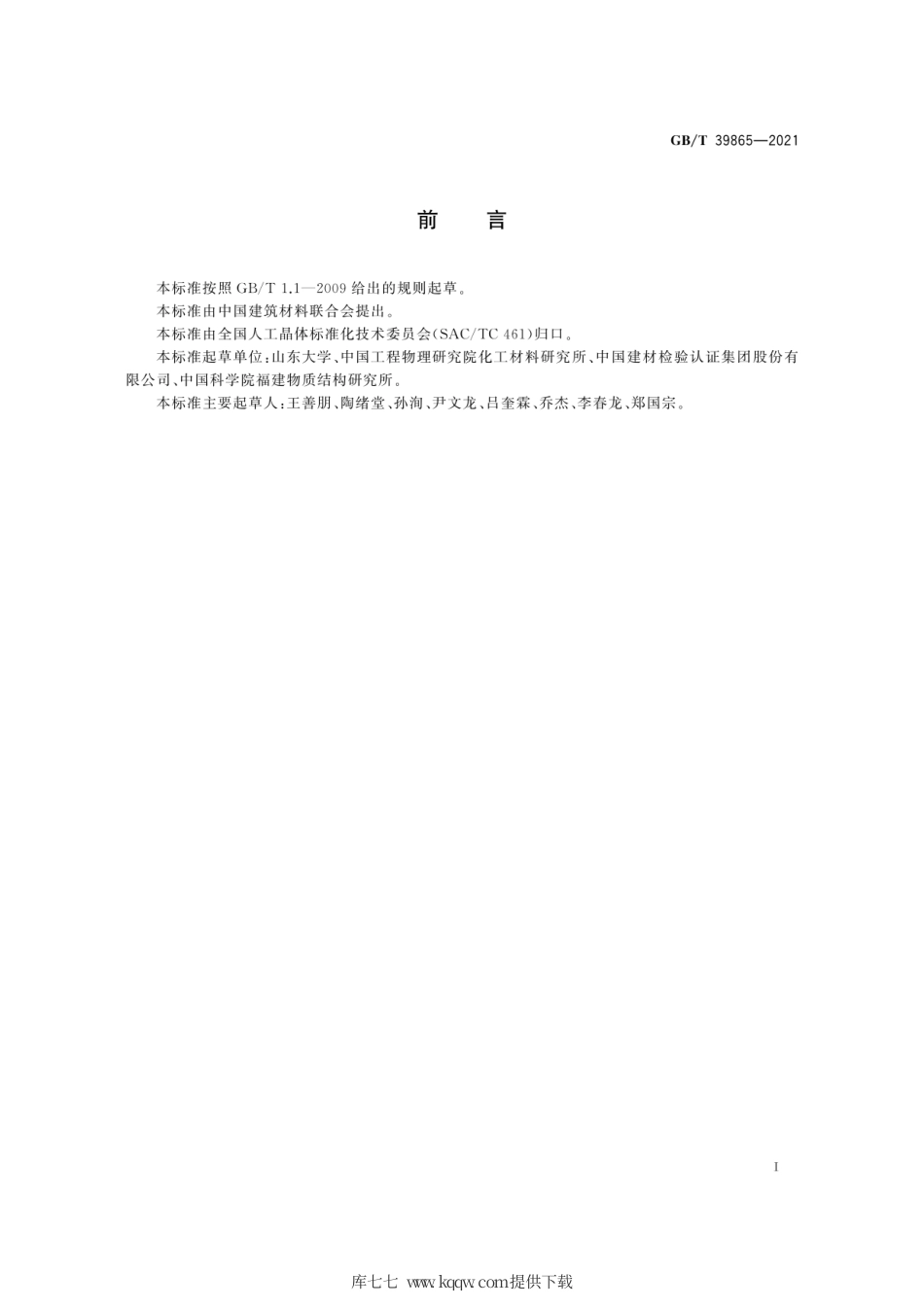 GB/T 39865—2021

前　言

本标准按照 GB/T 1.1—2009 给出的规则起草。

本标准由中国建筑材料联合会提出。

本标准由全国人工晶体标准化技术委员会(SAC/TC 461)归口。

本标准起草单位:山东大学、中国工程物理研究院化工材料研究所、中国建材检验认证集团股份有限公司、中国科学院福建物质结构研究所。

本标准主要起草人:王善朋、陶绪堂、孙洵、尹文龙、吕奎霖、乔杰、李春龙、郑国宗。

I

库七七 www.kqqw.com提供下载